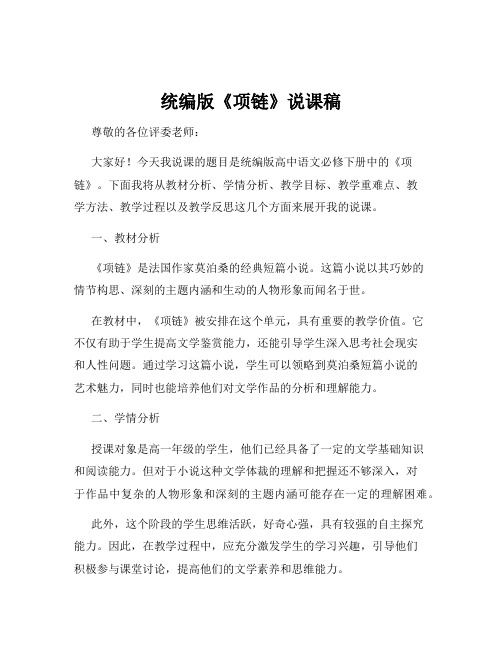 统编版《项链》说课稿

尊敬的各位评委老师：

大家好！今天我说课的题目是统编版高中语文必修下册中的《项链》。下面我将从教材分析、学情分析、教学目标、教学重难点、教学方法、教学过程以及教学反思这几个方面来展开我的说课。

一、教材分析

《项链》是法国作家莫泊桑的经典短篇小说。这篇小说以其巧妙的情节构思、深刻的主题内涵和生动的人物形象而闻名于世。

在教材中，《项链》被安排在这个单元，具有重要的教学价值。它不仅有助于学生提高文学鉴赏能力，还能引导学生深入思考社会现实和人性问题。通过学习这篇小说，学生可以领略到莫泊桑短篇小说的艺术魅力，同时也能培养他们对文学作品的分析和理解能力。

二、学情分析

授课对象是高一年级的学生，他们已经具备了一定的文学基础知识和阅读能力。但对于小说这种文学体裁的理解和把握还不够深入，对于作品中复杂的人物形象和深刻的主题内涵可能存在一定的理解困难。

此外，这个阶段的学生思维活跃，好奇心强，具有较强的自主探究能力。因此，在教学过程中，应充分激发学生的学习兴趣，引导他们积极参与课堂讨论，提高他们的文学素养和思维能力。